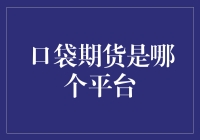 口袋期货是哪个平台